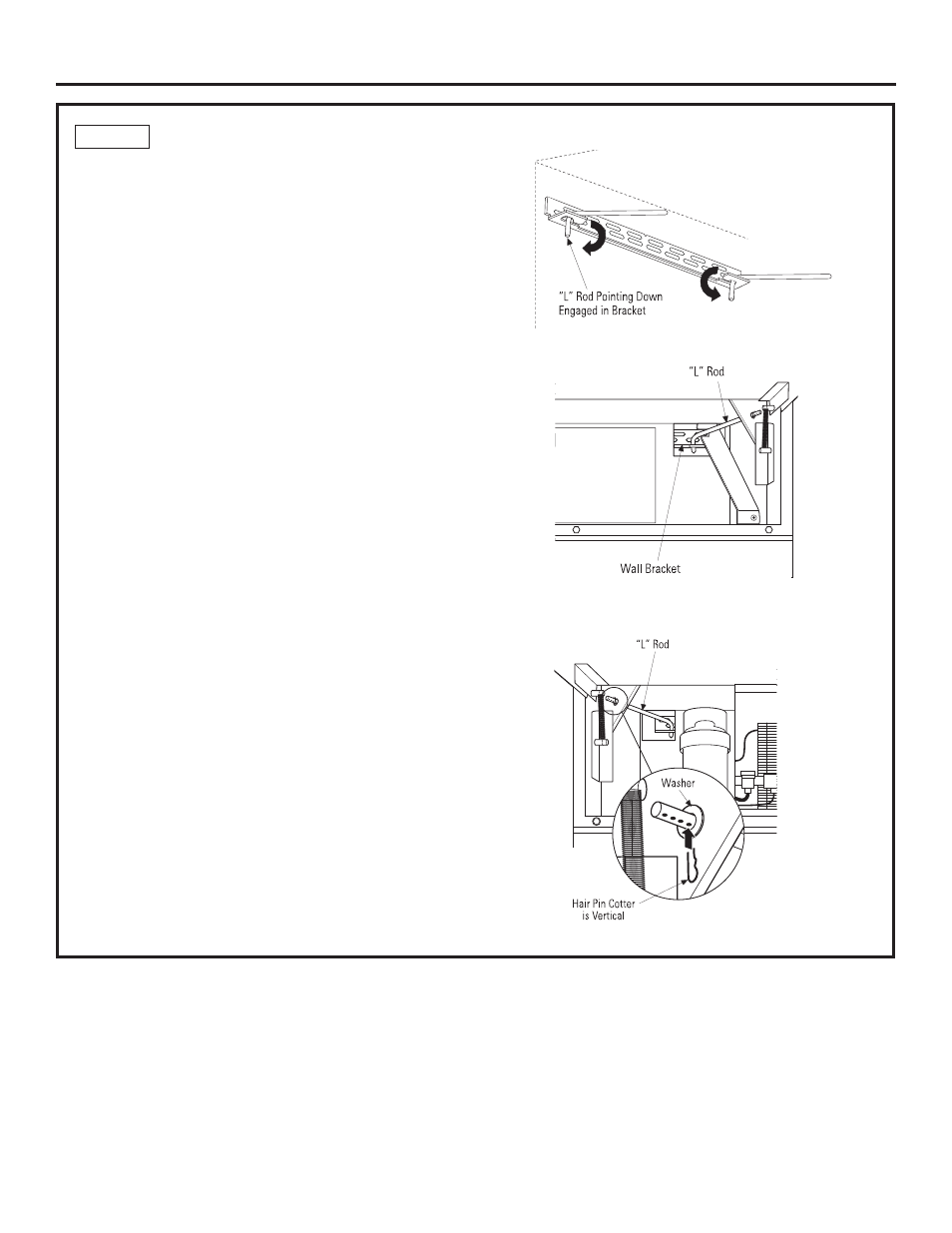 "L" Rod Pointing Down Engaged in Bracket

"L" Rod

Wall Bracket

"L" Rod

Washer

Hair Pin Cotter is Vertical